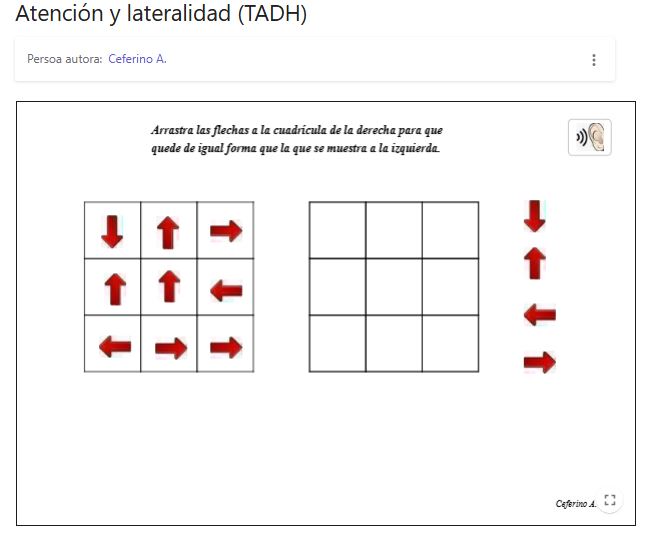 Atención y lateralidad (TADH)

Persoa autora: Ceferino A.

Arrastra las flechas a la cuadrícula de la derecha para que quede de igual forma que la que se muestra a la izquierda.

Ceferino A.